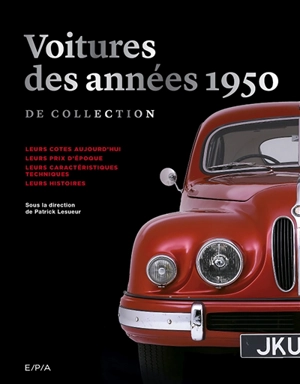 Voitures des années 1950

DE COLLECTION

LEURS COTES AUJOURD'HUI
LEURS PRIX D'ÉPOQUE
LEURS CARACTÉRISTIQUES TECHNIQUES
LEURS HISTOIRES

Sous la direction de Patrick Lesueur

JKU

E/P/A